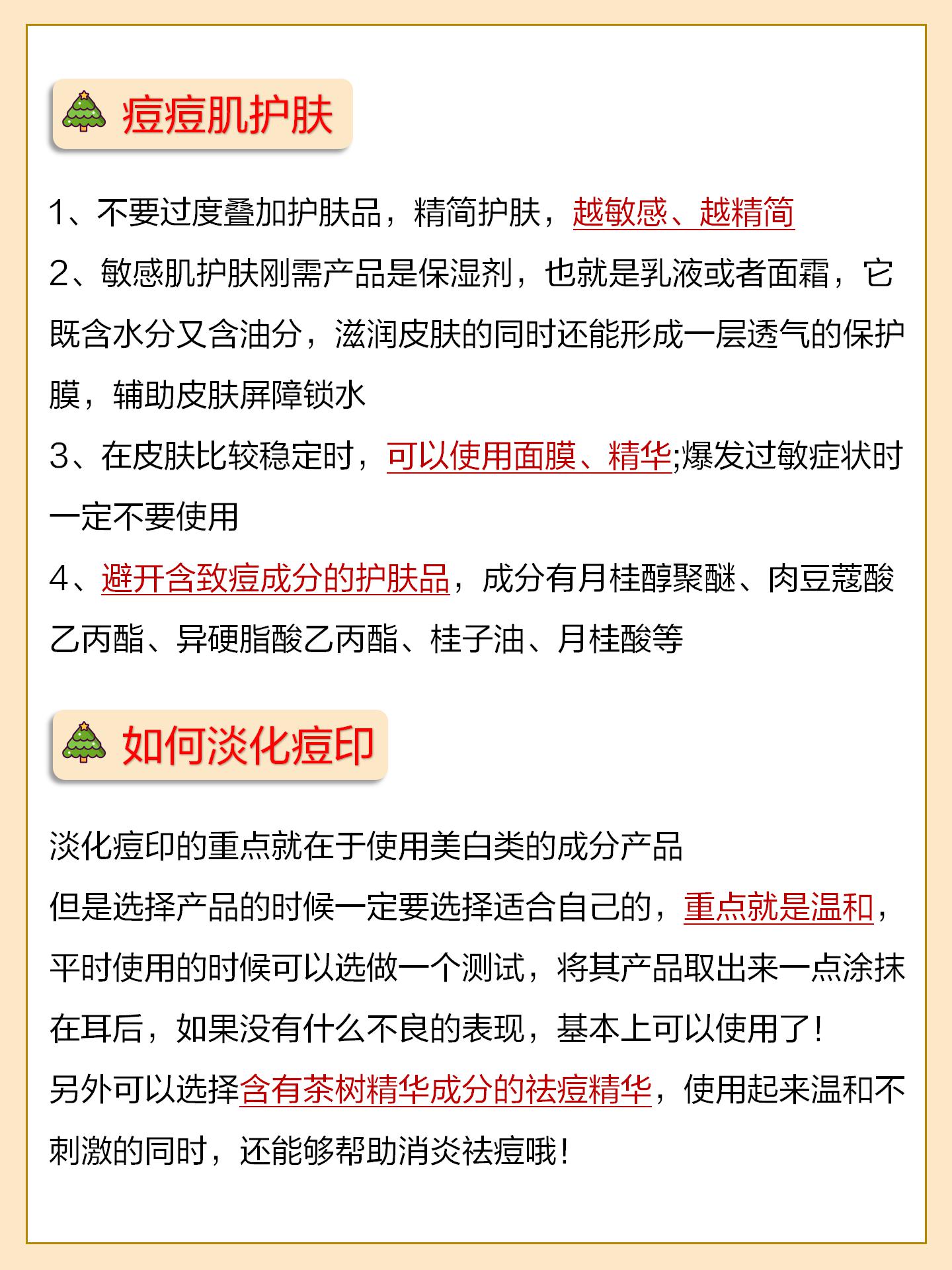 痘痘肌护肤

1、不要过度叠加护肤品，精简护肤，越敏感、越精简
2、敏感肌护肤刚需产品是保湿剂，也就是乳液或者面霜，它既含水分又含油分，滋润皮肤的同时还能形成一层透气的保护膜，辅助皮肤屏障锁水
3、在皮肤比较稳定时，可以使用面膜、精华;爆发过敏症状时一定不要使用
4、避开含致痘成分的护肤品，成分有月桂醇聚醚、肉豆蔻酸乙丙酯、异硬脂酸乙丙酯、桂子油、月桂酸等

如何淡化痘印

淡化痘印的重点就在于使用美白类的成分产品
但是选择产品的时候一定要选择适合自己的，重点就是温和，平时使用的时候可以选做一个测试，将其产品取出来一点涂抹在耳后，如果没有什么不良的表现，基本上可以使用了！
另外可以选择含有茶树精华成分的祛痘精华，使用起来温和不刺激的同时，还能够帮助消炎祛痘哦！